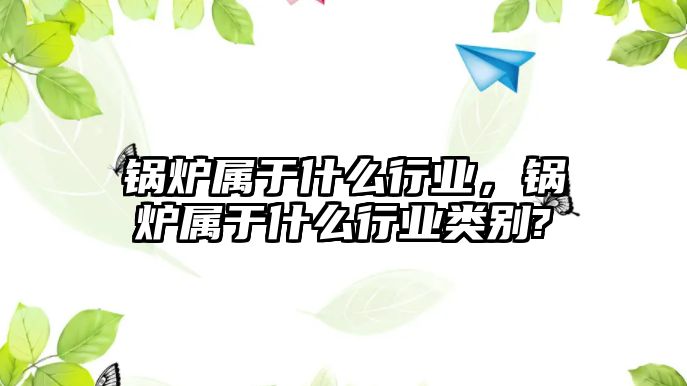 锅炉属于什么行业，锅炉属于什么行业类别?